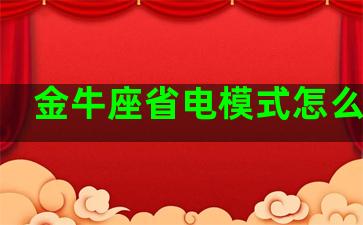 金牛座省电模式怎么